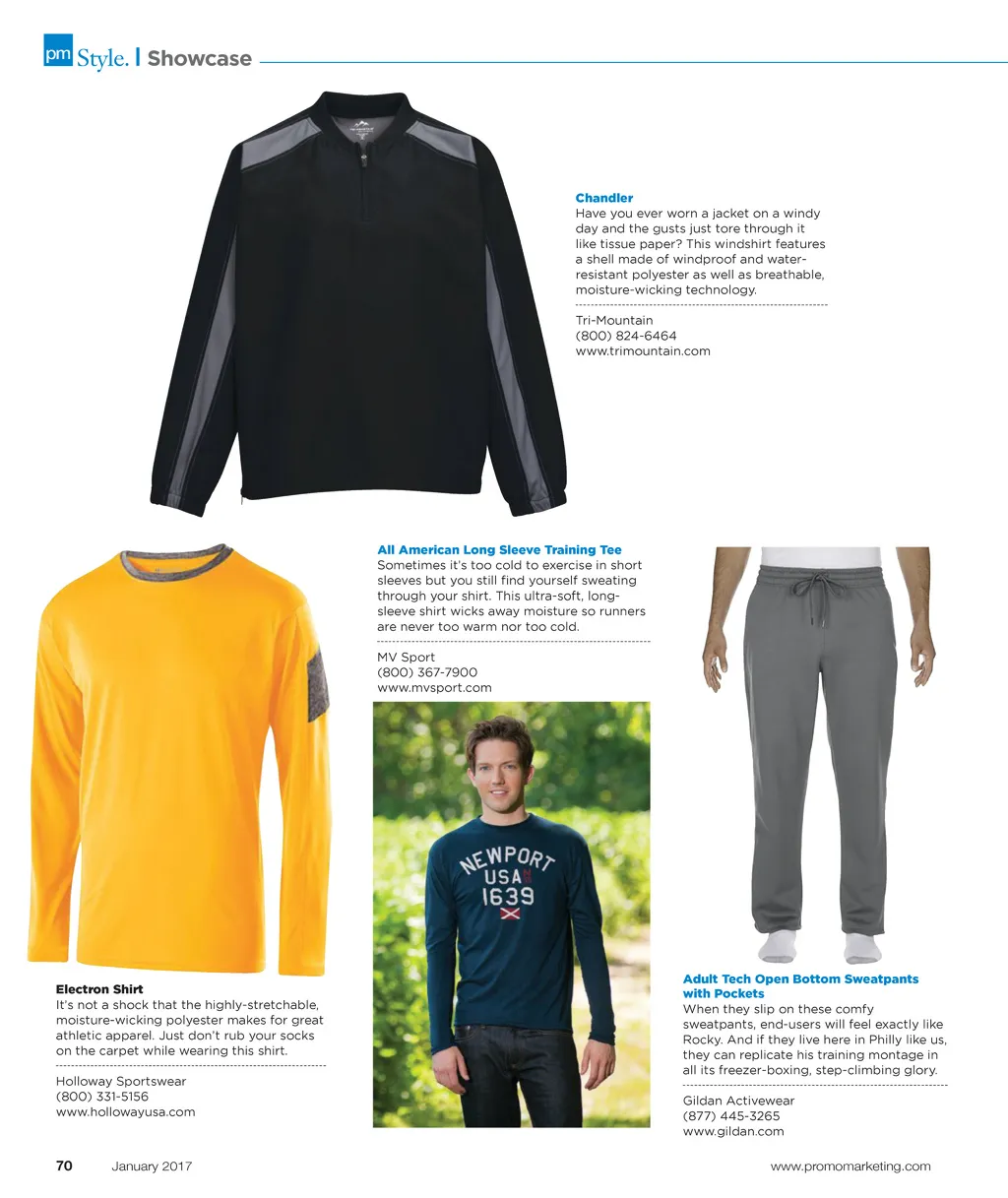 pm Style. | Showcase

Chandler
Have you ever worn a jacket on a windy day and the gusts just tore through it like tissue paper? This windshirt features a shell made of windproof and water-resistant polyester as well as breathable, moisture-wicking technology.

Tri-Mountain
(800) 824-6464
www.trimountain.com

All American Long Sleeve Training Tee
Sometimes it's too cold to exercise in short sleeves but you still find yourself sweating through your shirt. This ultra-soft, long-sleeve shirt wicks away moisture so runners are never too warm nor too cold.

MV Sport
(800) 367-7900
www.mvsport.com

NEWPORT
USA
1639

Electron Shirt
It's not a shock that the highly-stretchable, moisture-wicking polyester makes for great athletic apparel. Just don't rub your socks on the carpet while wearing this shirt.

Holloway Sportswear
(800) 331-5156
www.hollowayusa.com

Adult Tech Open Bottom Sweatpants with Pockets
When they slip on these comfy sweatpants, end-users will feel exactly like Rocky. And if they live here in Philly like us, they can replicate his training montage in all its freezer-boxing, step-climbing glory.

Gildan Activewear
(877) 445-3265
www.gildan.com

70 January 2017 www.promomarketing.com